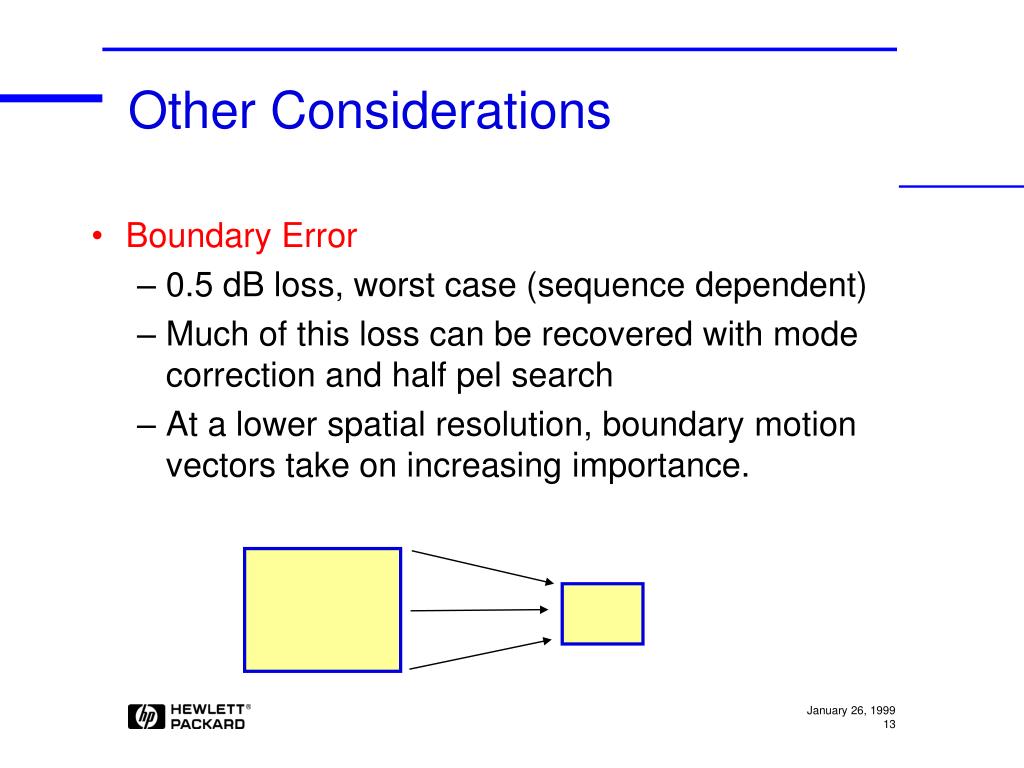 Other Considerations

• Boundary Error
– 0.5 dB loss, worst case (sequence dependent)
– Much of this loss can be recovered with mode correction and half pel search
– At a lower spatial resolution, boundary motion vectors take on increasing importance.

hp HEWLETT® PACKARD

January 26, 1999
13